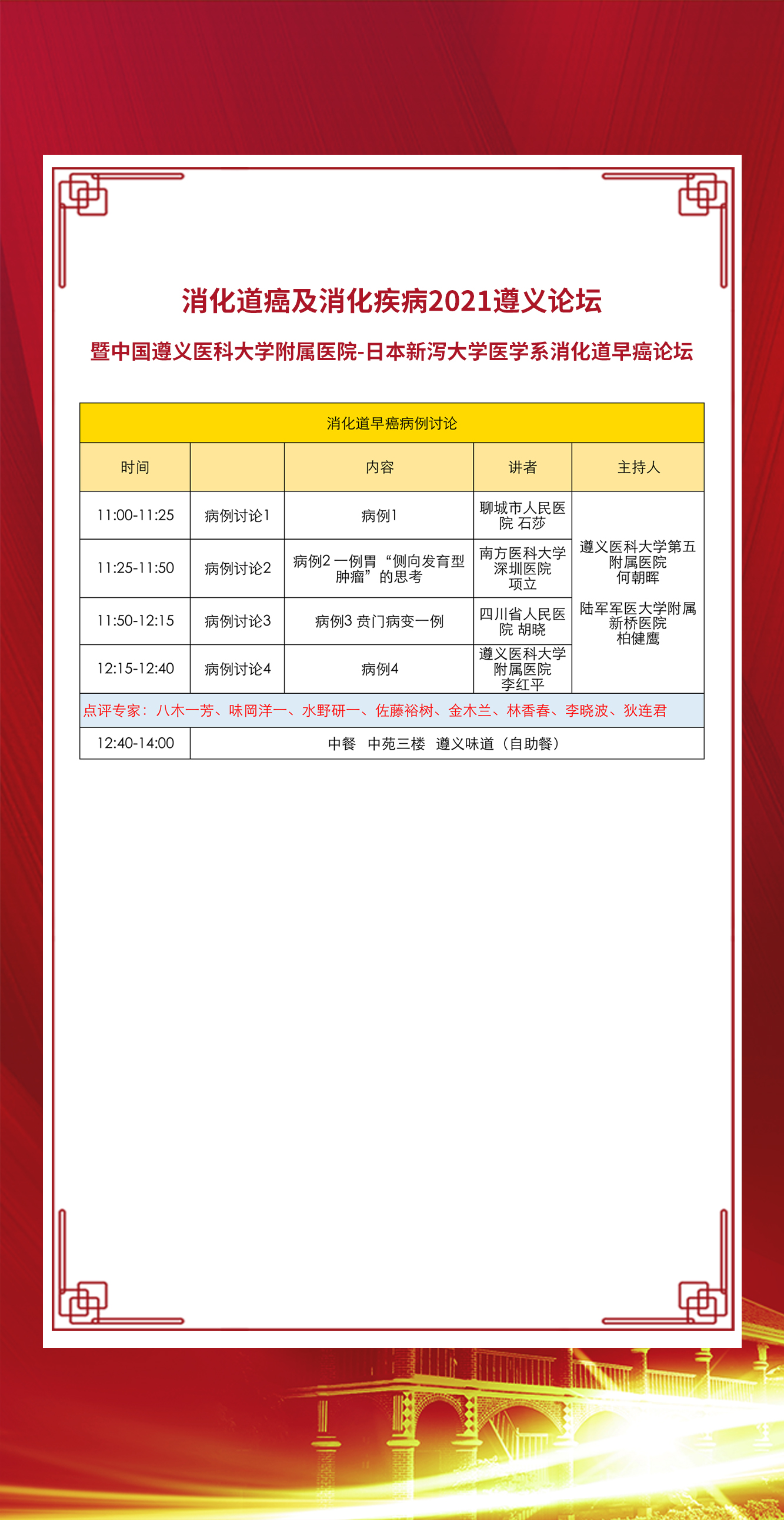 消化道癌及消化疾病2021遵义论坛

暨中国遵义医科大学附属医院-日本新泻大学医学系消化道早癌论坛

| 消化道早癌病例讨论 | | | | |
|---|---|---|---|---|
| 时间 | | 内容 | 讲者 | 主持人 |
| 11:00-11:25 | 病例讨论1 | 病例1 | 聊城市人民医院 石莎 | 遵义医科大学第五附属医院 何朝晖 陆军军医大学附属新桥医院 柏健鹰 |
| 11:25-11:50 | 病例讨论2 | 病例2 一例胃“侧向发育型肿瘤”的思考 | 南方医科大学深圳医院 项立 | |
| 11:50-12:15 | 病例讨论3 | 病例3 贲门病变一例 | 四川省人民医院 胡晓 | |
| 12:15-12:40 | 病例讨论4 | 病例4 | 遵义医科大学附属医院 李红平 | |
| 点评专家：八木一芳、味岡洋一、水野研一、佐藤裕树、金木兰、林香春、李晓波、狄连君 | | | | |
| 12:40-14:00 | 中餐 中苑三楼 遵义味道（自助餐） | | | |